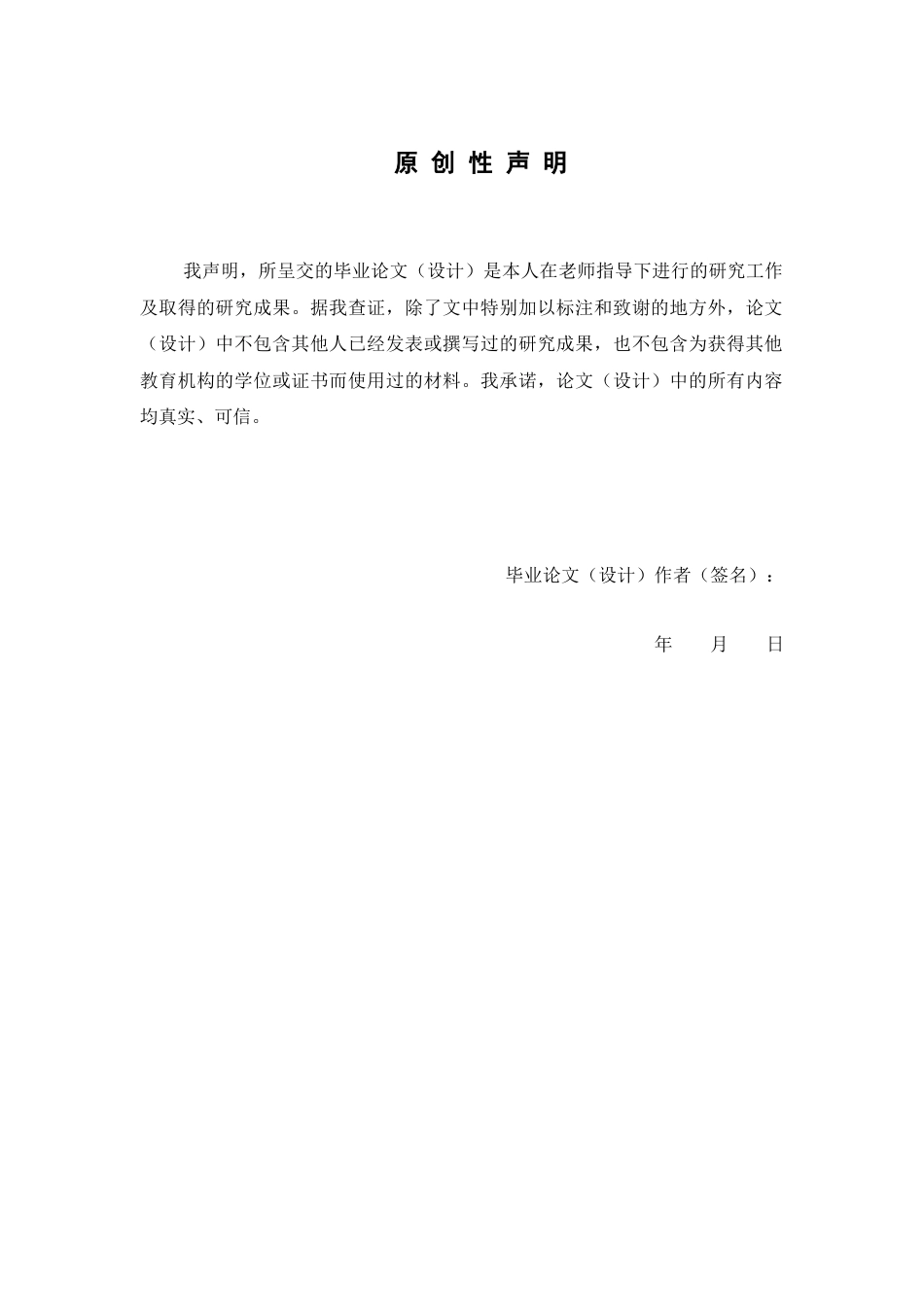 原 创 性 声 明

我声明，所呈交的毕业论文（设计）是本人在老师指导下进行的研究工作及取得的研究成果。据我查证，除了文中特别加以标注和致谢的地方外，论文（设计）中不包含其他人已经发表或撰写过的研究成果，也不包含为获得其他教育机构的学位或证书而使用过的材料。我承诺，论文（设计）中的所有内容均真实、可信。

毕业论文（设计）作者（签名）：

年　　月　　日